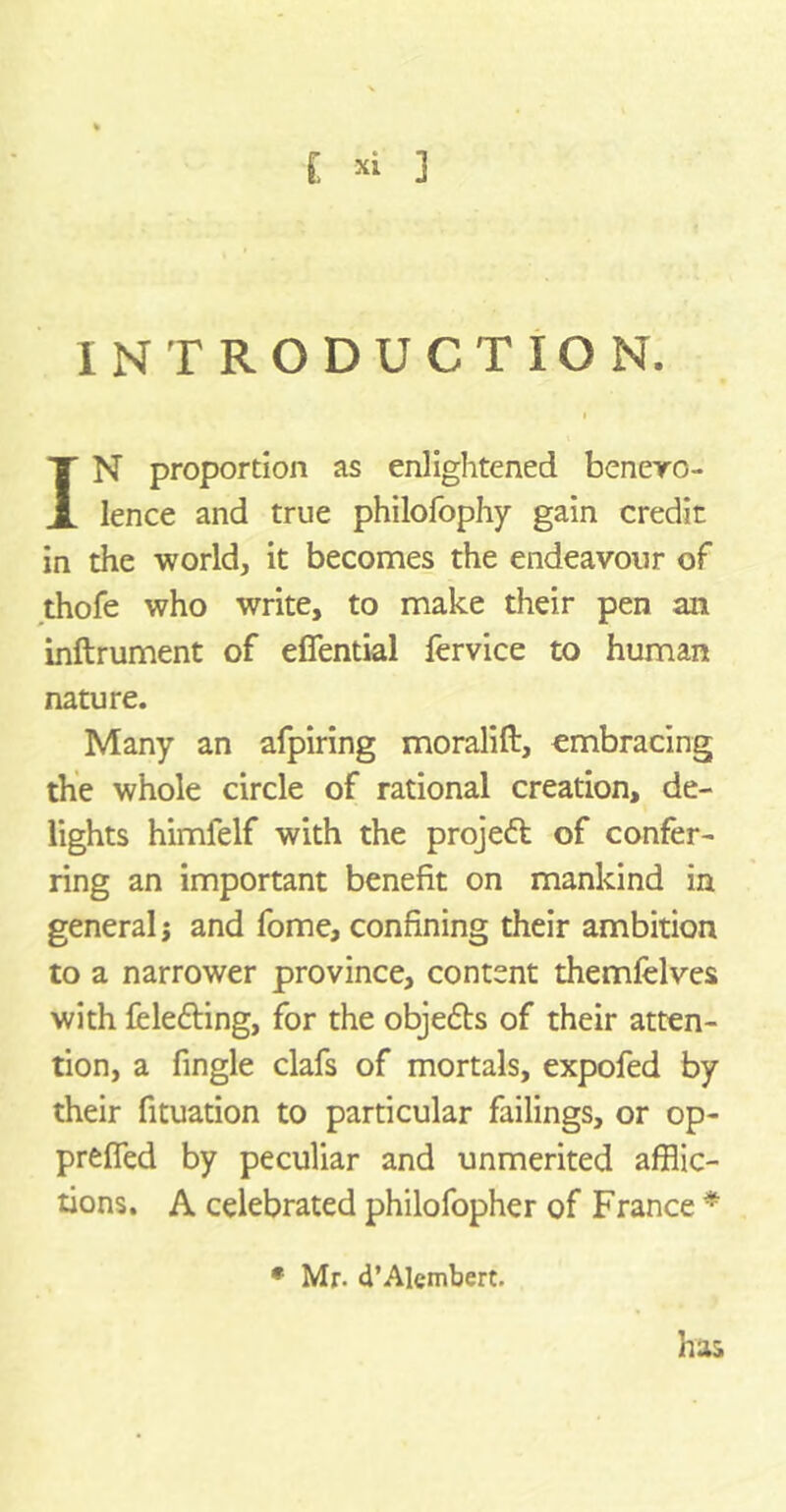 [ xi ]

INTRODUCTION.

IN proportion as enlightened benevolence and true philofophy gain credit in the world, it becomes the endeavour of thofe who write, to make their pen an inftrument of effential fervice to human nature.

Many an afpiring moralift, embracing the whole circle of rational creation, delights himfelf with the project of conferring an important benefit on mankind in general; and fome, confining their ambition to a narrower province, content themfelves with felecting, for the objects of their attention, a fingle clafs of mortals, expofed by their fituation to particular failings, or oppreffed by peculiar and unmerited afflictions. A celebrated philofopher of France *

* Mr. d'Alembert.

has